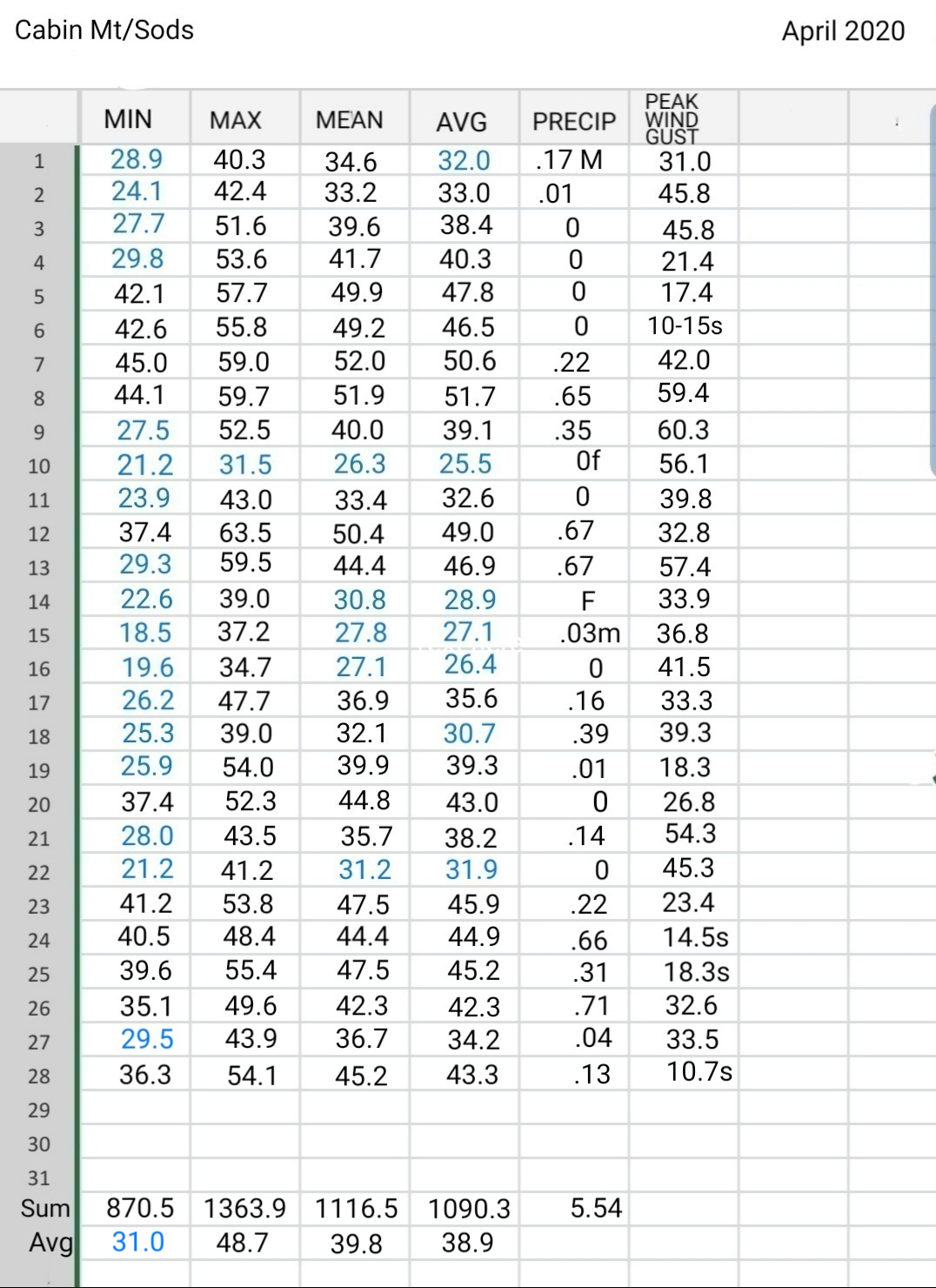 Cabin Mt/Sods April 2020

| | MIN | MAX | MEAN | AVG | PRECIP | PEAK WIND GUST |
|---|---|---|---|---|---|---|
| 1 | 28.9 | 40.3 | 34.6 | 32.0 | .17 M | 31.0 |
| 2 | 24.1 | 42.4 | 33.2 | 33.0 | .01 | 45.8 |
| 3 | 27.7 | 51.6 | 39.6 | 38.4 | 0 | 45.8 |
| 4 | 29.8 | 53.6 | 41.7 | 40.3 | 0 | 21.4 |
| 5 | 42.1 | 57.7 | 49.9 | 47.8 | 0 | 17.4 |
| 6 | 42.6 | 55.8 | 49.2 | 46.5 | 0 | 10-15s |
| 7 | 45.0 | 59.0 | 52.0 | 50.6 | .22 | 42.0 |
| 8 | 44.1 | 59.7 | 51.9 | 51.7 | .65 | 59.4 |
| 9 | 27.5 | 52.5 | 40.0 | 39.1 | .35 | 60.3 |
| 10 | 21.2 | 31.5 | 26.3 | 25.5 | 0f | 56.1 |
| 11 | 23.9 | 43.0 | 33.4 | 32.6 | 0 | 39.8 |
| 12 | 37.4 | 63.5 | 50.4 | 49.0 | .67 | 32.8 |
| 13 | 29.3 | 59.5 | 44.4 | 46.9 | .67 | 57.4 |
| 14 | 22.6 | 39.0 | 30.8 | 28.9 | F | 33.9 |
| 15 | 18.5 | 37.2 | 27.8 | 27.1 | .03m | 36.8 |
| 16 | 19.6 | 34.7 | 27.1 | 26.4 | 0 | 41.5 |
| 17 | 26.2 | 47.7 | 36.9 | 35.6 | .16 | 33.3 |
| 18 | 25.3 | 39.0 | 32.1 | 30.7 | .39 | 39.3 |
| 19 | 25.9 | 54.0 | 39.9 | 39.3 | .01 | 18.3 |
| 20 | 37.4 | 52.3 | 44.8 | 43.0 | 0 | 26.8 |
| 21 | 28.0 | 43.5 | 35.7 | 38.2 | .14 | 54.3 |
| 22 | 21.2 | 41.2 | 31.2 | 31.9 | 0 | 45.3 |
| 23 | 41.2 | 53.8 | 47.5 | 45.9 | .22 | 23.4 |
| 24 | 40.5 | 48.4 | 44.4 | 44.9 | .66 | 14.5s |
| 25 | 39.6 | 55.4 | 47.5 | 45.2 | .31 | 18.3s |
| 26 | 35.1 | 49.6 | 42.3 | 42.3 | .71 | 32.6 |
| 27 | 29.5 | 43.9 | 36.7 | 34.2 | .04 | 33.5 |
| 28 | 36.3 | 54.1 | 45.2 | 43.3 | .13 | 10.7s |
| 29 | | | | | | |
| 30 | | | | | | |
| 31 | | | | | | |
| Sum | 870.5 | 1363.9 | 1116.5 | 1090.3 | 5.54 | |
| Avg | 31.0 | 48.7 | 39.8 | 38.9 | | |